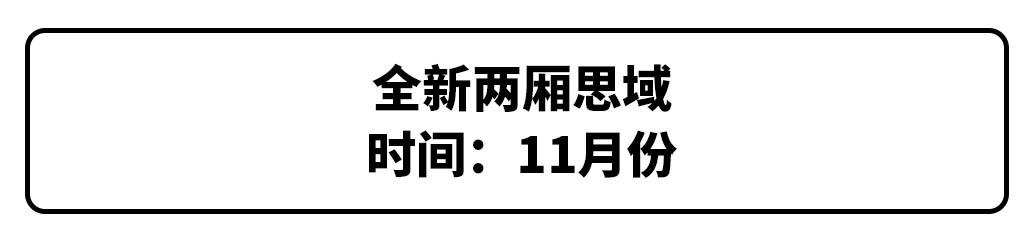 全新两厢思域
时间：11月份